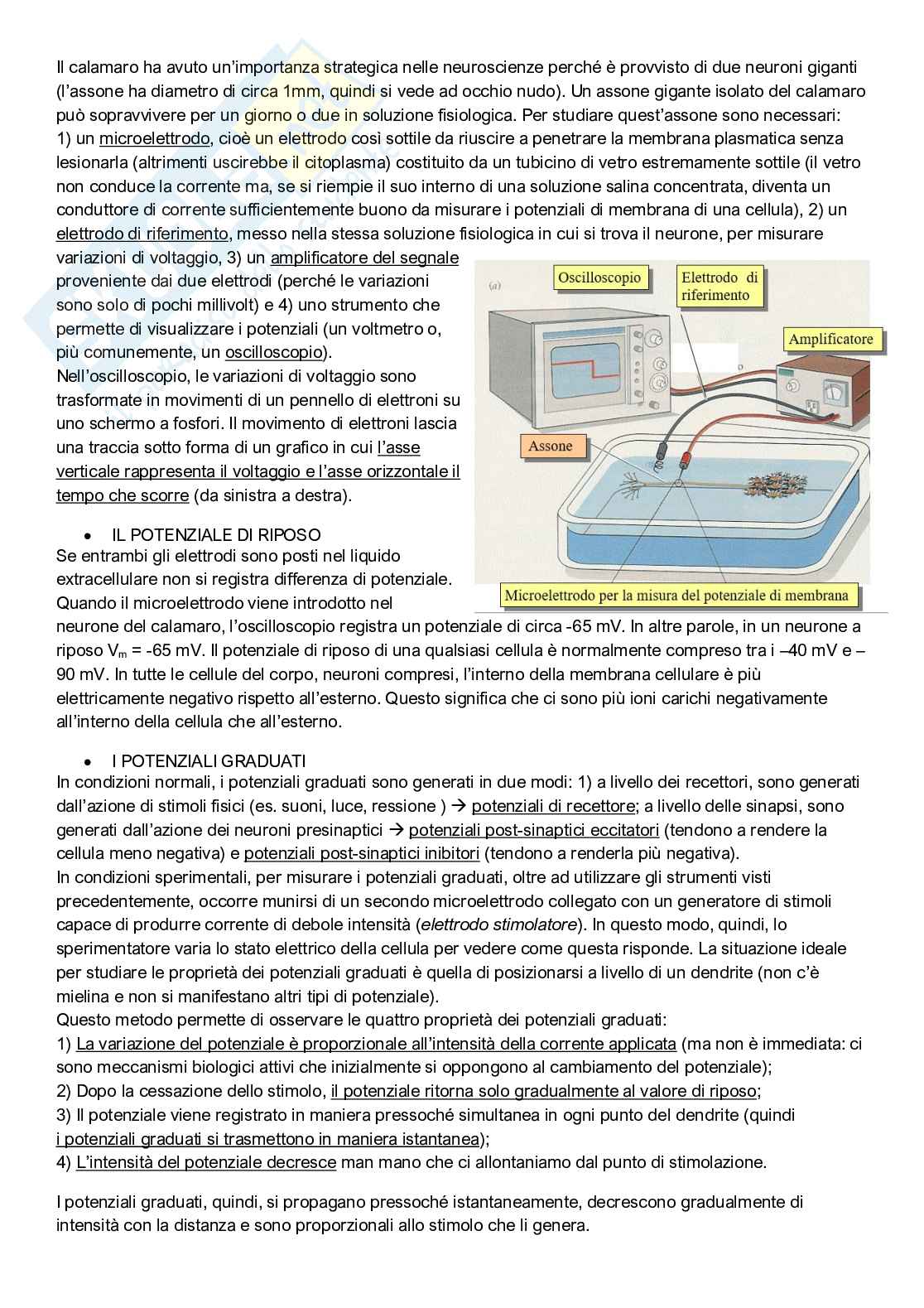 Il calamaro ha avuto un'importanza strategica nelle neuroscienze perché è provvisto di due neuroni giganti (l'assone ha diametro di circa 1mm, quindi si vede ad occhio nudo). Un assone gigante isolato del calamaro può sopravvivere per un giorno o due in soluzione fisiologica. Per studiare quest'assone sono necessari:
1) un microelettrodo, cioè un elettrodo così sottile da riuscire a penetrare la membrana plasmatica senza lesionarla (altrimenti uscirebbe il citoplasma) costituito da un tubicino di vetro estremamente sottile (il vetro non conduce la corrente ma, se si riempie il suo interno di una soluzione salina concentrata, diventa un conduttore di corrente sufficientemente buono da misurare i potenziali di membrana di una cellula), 2) un elettrodo di riferimento, messo nella stessa soluzione fisiologica in cui si trova il neurone, per misurare variazioni di voltaggio, 3) un amplificatore del segnale proveniente dai due elettrodi (perché le variazioni sono solo di pochi millivolt) e 4) uno strumento che permette di visualizzare i potenziali (un voltmetro o, più comunemente, un oscilloscopio).
Nell'oscilloscopio, le variazioni di voltaggio sono trasformate in movimenti di un pennello di elettroni su uno schermo a fosfori. Il movimento di elettroni lascia una traccia sotto forma di un grafico in cui l'asse verticale rappresenta il voltaggio e l'asse orizzontale il tempo che scorre (da sinistra a destra).

(a)
Oscilloscopio
Elettrodo di riferimento
Amplificatore
Assone
Microelettrodo per la misura del potenziale di membrana

• IL POTENZIALE DI RIPOSO
Se entrambi gli elettrodi sono posti nel liquido extracellulare non si registra differenza di potenziale. Quando il microelettrodo viene introdotto nel neurone del calamaro, l'oscilloscopio registra un potenziale di circa -65 mV. In altre parole, in un neurone a riposo $V_m$ = -65 mV. Il potenziale di riposo di una qualsiasi cellula è normalmente compreso tra i –40 mV e –90 mV. In tutte le cellule del corpo, neuroni compresi, l'interno della membrana cellulare è più elettricamente negativo rispetto all'esterno. Questo significa che ci sono più ioni carichi negativamente all'interno della cellula che all'esterno.

• I POTENZIALI GRADUATI
In condizioni normali, i potenziali graduati sono generati in due modi: 1) a livello dei recettori, sono generati dall'azione di stimoli fisici (es. suoni, luce, ressione ) → potenziali di recettore; a livello delle sinapsi, sono generati dall'azione dei neuroni presinaptici → potenziali post-sinaptici eccitatori (tendono a rendere la cellula meno negativa) e potenziali post-sinaptici inibitori (tendono a renderla più negativa).
In condizioni sperimentali, per misurare i potenziali graduati, oltre ad utilizzare gli strumenti visti precedentemente, occorre munirsi di un secondo microelettrodo collegato con un generatore di stimoli capace di produrre corrente di debole intensità (elettrodo stimolatore). In questo modo, quindi, lo sperimentatore varia lo stato elettrico della cellula per vedere come questa risponde. La situazione ideale per studiare le proprietà dei potenziali graduati è quella di posizionarsi a livello di un dendrite (non c'è mielina e non si manifestano altri tipi di potenziale).
Questo metodo permette di osservare le quattro proprietà dei potenziali graduati:
1) La variazione del potenziale è proporzionale all'intensità della corrente applicata (ma non è immediata: ci sono meccanismi biologici attivi che inizialmente si oppongono al cambiamento del potenziale);
2) Dopo la cessazione dello stimolo, il potenziale ritorna solo gradualmente al valore di riposo;
3) Il potenziale viene registrato in maniera pressoché simultanea in ogni punto del dendrite (quindi i potenziali graduati si trasmettono in maniera istantanea);
4) L'intensità del potenziale decresce man mano che ci allontaniamo dal punto di stimolazione.

I potenziali graduati, quindi, si propagano pressoché istantaneamente, decrescono gradualmente di intensità con la distanza e sono proporzionali allo stimolo che li genera.